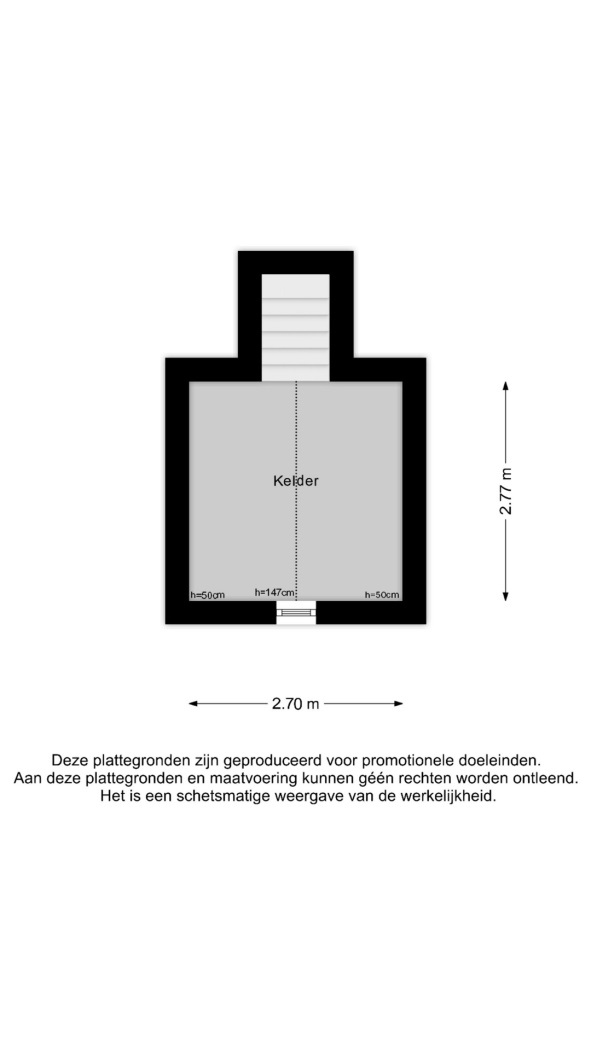 Kelder

h=50cm

h=147cm

h=50cm

2.77 m

2.70 m

Deze plattegronden zijn geproduceerd voor promotionele doeleinden.
Aan deze plattegronden en maatvoering kunnen géén rechten worden ontleend.
Het is een schetsmatige weergave van de werkelijkheid.